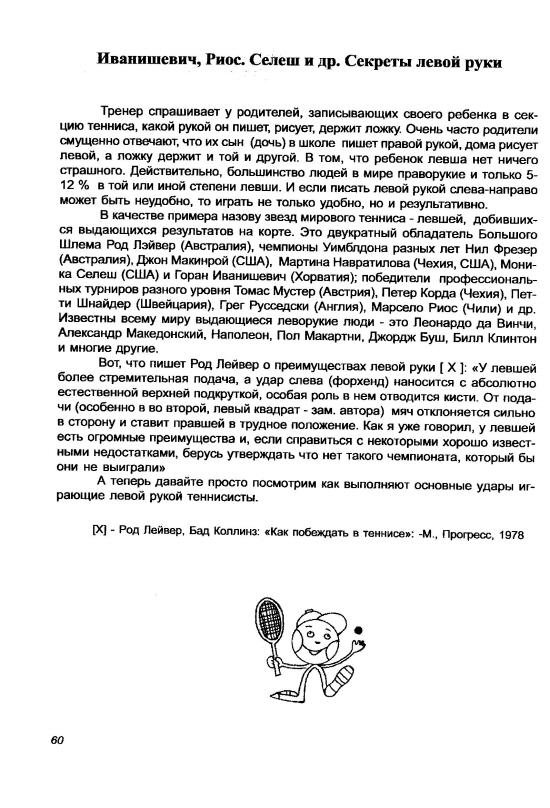 Иванишевич, Риос. Селеш и др. Секреты левой руки

Тренер спрашивает у родителей, записывающих своего ребенка в секцию тенниса, какой рукой он пишет, рисует, держит ложку. Очень часто родители смущенно отвечают, что их сын (дочь) в школе пишет правой рукой, дома рисует левой, а ложку держит и той и другой. В том, что ребенок левша нет ничего страшного. Действительно, большинство людей в мире праворукие и только 5-12 % в той или иной степени левши. И если писать левой рукой слева-направо может быть неудобно, то играть не только удобно, но и результативно.

В качестве примера назову звезд мирового тенниса - левшей, добившихся выдающихся результатов на корте. Это двукратный обладатель Большого Шлема Род Лэйвер (Австралия), чемпионы Уимблдона разных лет Нил Фрезер (Австралия), Джон Макинрой (США), Мартина Навратилова (Чехия, США), Моника Селеш (США) и Горан Иванишевич (Хорватия); победители профессиональных турниров разного уровня Томас Мустер (Австрия), Петер Корда (Чехия), Петти Шнайдер (Швейцария), Грег Русседски (Англия), Марсело Риос (Чили) и др. Известны всему миру выдающиеся леворукие люди - это Леонардо да Винчи, Александр Македонский, Наполеон, Пол Макартни, Джордж Буш, Билл Клинтон и многие другие.

Вот, что пишет Род Лейвер о преимуществах левой руки [ X ]: «У левшей более стремительная подача, а удар слева (форхенд) наносится с абсолютно естественной верхней подкруткой, особая роль в нем отводится кисти. От подачи (особенно в во второй, левый квадрат - зам. автора) мяч отклоняется сильно в сторону и ставит правшей в трудное положение. Как я уже говорил, у левшей есть огромные преимущества и, если справиться с некоторыми хорошо известными недостатками, берусь утверждать что нет такого чемпионата, который бы они не выиграли»

А теперь давайте просто посмотрим как выполняют основные удары играющие левой рукой теннисисты.

[X] - Род Лейвер, Бад Коллинз: «Как побеждать в теннисе»: -М., Прогресс, 1978

60